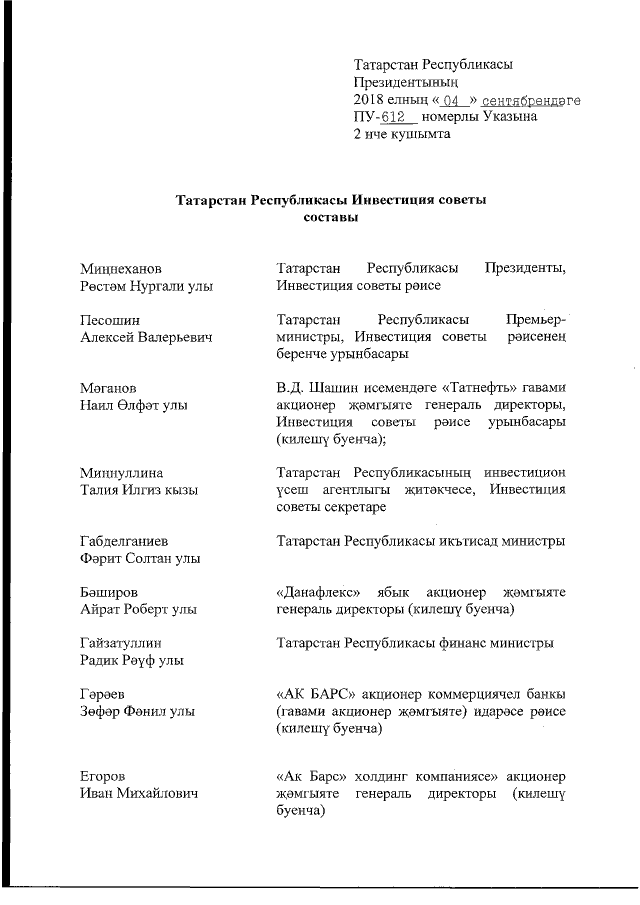 Татарстан Республикасы
Президентының
2018 елның « 04 » сентябрендәге
ПУ-612 номерлы Указына
2 нче кушымта

Татарстан Республикасы Инвестиция советы
составы

| | |
|---|---|
| Миңнеханов Рөстәм Нургали улы | Татарстан Республикасы Президенты, Инвестиция советы рәисе |
| Песошин Алексей Валерьевич | Татарстан Республикасы Премьер-министры, Инвестиция советы рәисенең беренче урынбасары |
| Мәганов Наил Өлфәт улы | В.Д. Шашин исемендәге «Татнефть» гавами акционер җәмгыяте генераль директоры, Инвестиция советы рәисе урынбасары (килешү буенча); |
| Миннуллина Талия Илгиз кызы | Татарстан Республикасының инвестицион үсеш агентлыгы җитәкчесе, Инвестиция советы секретаре |
| Габделганиев Фәрит Солтан улы | Татарстан Республикасы икътисад министры |
| Бәширов Айрат Роберт улы | «Данафлекс» ябык акционер җәмгыяте генераль директоры (килешү буенча) |
| Гайзатуллин Радик Рәүф улы | Татарстан Республикасы финанс министры |
| Гәрәев Зөфәр Фәнил улы | «АК БАРС» акционер коммерциячел банкы (гавами акционер җәмгыяте) идарәсе рәисе (килешү буенча) |
| Егоров Иван Михайлович | «Ак Барс» холдинг компаниясе» акционер җәмгыяте генераль директоры (килешү буенча) |